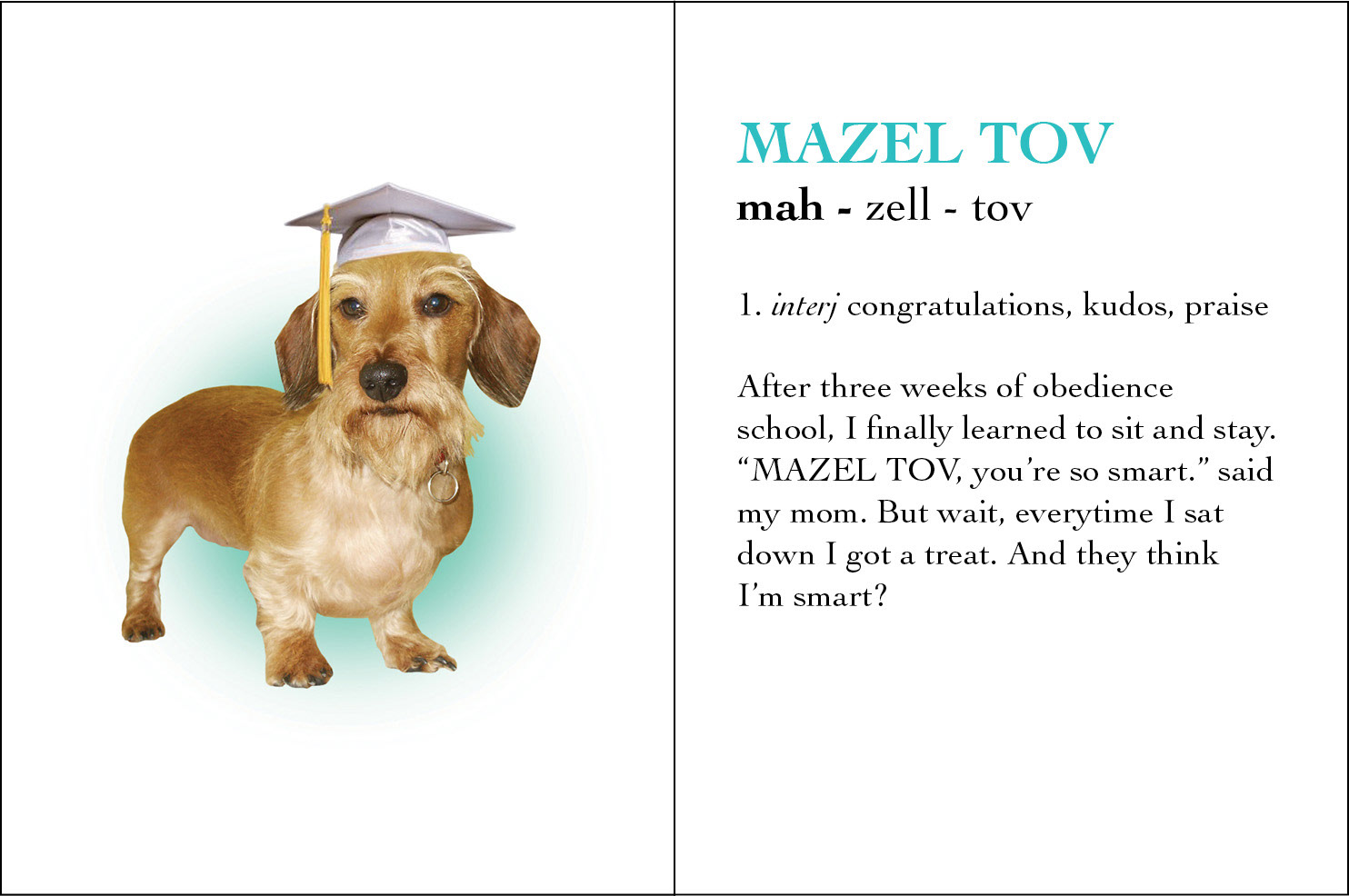 MAZEL TOV
mah - zell - tov

1. interj congratulations, kudos, praise

After three weeks of obedience school, I finally learned to sit and stay. "MAZEL TOV, you're so smart." said my mom. But wait, everytime I sat down I got a treat. And they think I'm smart?